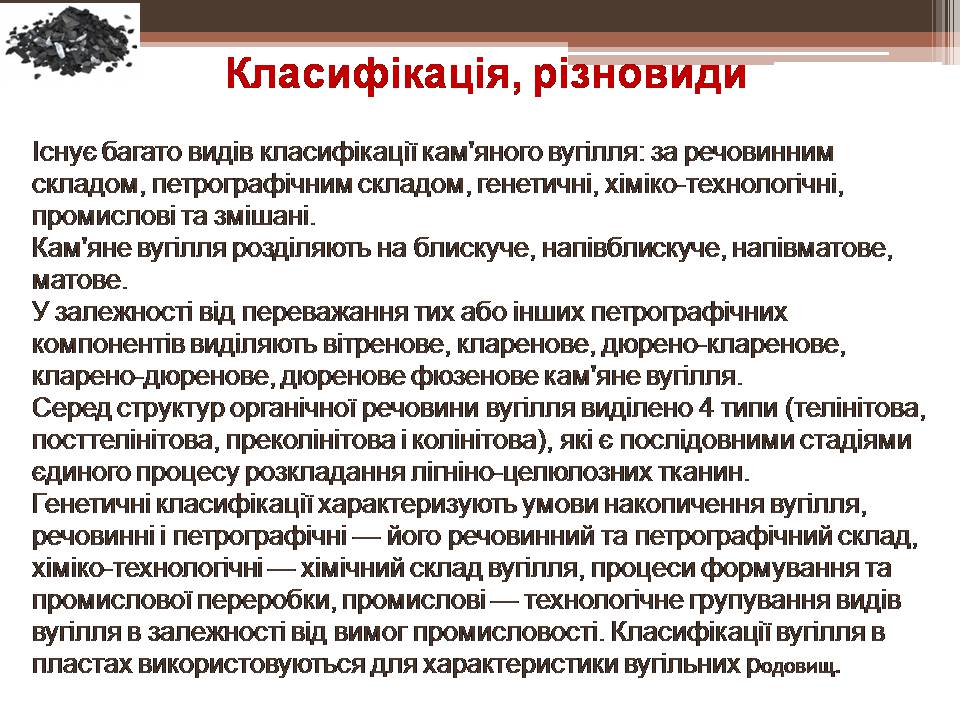 Класифікація, різновиди

Існує багато видів класифікації кам'яного вугілля: за речовинним складом, петрографічним складом, генетичні, хіміко-технологічні, промислові та змішані.
Кам'яне вугілля розділяють на блискуче, напівблискуче, напівматове, матове.
У залежності від переважання тих або інших петрографічних компонентів виділяють вітренове, кларенове, дюрено-кларенове, кларено-дюренове, дюренове фюзенове кам'яне вугілля.
Серед структур органічної речовини вугілля виділено 4 типи (телінітова, посттелінітова, преколінітова і колінітова), які є послідовними стадіями єдиного процесу розкладання лігніно-целюлозних тканин.
Генетичні класифікації характеризують умови накопичення вугілля, речовинні і петрографічні — його речовинний та петрографічний склад, хіміко-технологічні — хімічний склад вугілля, процеси формування та промислової переробки, промислові — технологічне групування видів вугілля в залежності від вимог промисловості. Класифікації вугілля в пластах використовуються для характеристики вугільних родовищ.